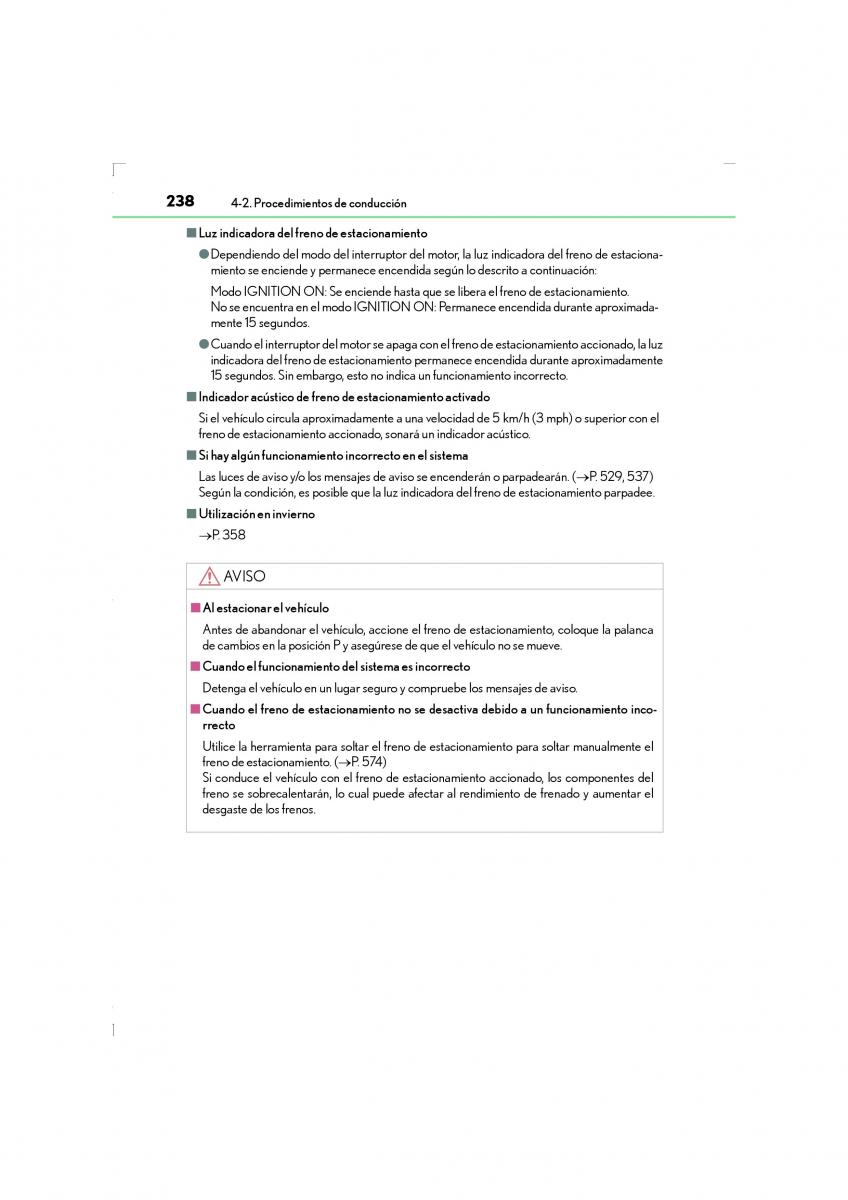 238 4-2. Procedimientos de conducción

■ Luz indicadora del freno de estacionamiento

● Dependiendo del modo del interruptor del motor, la luz indicadora del freno de estacionamiento se enciende y permanece encendida según lo descrito a continuación:

Modo IGNITION ON: Se enciende hasta que se libera el freno de estacionamiento.
No se encuentra en el modo IGNITION ON: Permanece encendida durante aproximadamente 15 segundos.

● Cuando el interruptor del motor se apaga con el freno de estacionamiento accionado, la luz indicadora del freno de estacionamiento permanece encendida durante aproximadamente 15 segundos. Sin embargo, esto no indica un funcionamiento incorrecto.

■ Indicador acústico de freno de estacionamiento activado

Si el vehículo circula aproximadamente a una velocidad de 5 km/h (3 mph) o superior con el freno de estacionamiento accionado, sonará un indicador acústico.

■ Si hay algún funcionamiento incorrecto en el sistema

Las luces de aviso y/o los mensajes de aviso se encenderán o parpadearán. (→P. 529, 537)
Según la condición, es posible que la luz indicadora del freno de estacionamiento parpadee.

■ Utilización en invierno

→P. 358

AVISO

■ Al estacionar el vehículo

Antes de abandonar el vehículo, accione el freno de estacionamiento, coloque la palanca de cambios en la posición P y asegúrese de que el vehículo no se mueve.

■ Cuando el funcionamiento del sistema es incorrecto

Detenga el vehículo en un lugar seguro y compruebe los mensajes de aviso.

■ Cuando el freno de estacionamiento no se desactiva debido a un funcionamiento incorrecto

Utilice la herramienta para soltar el freno de estacionamiento para soltar manualmente el freno de estacionamiento. (→P. 574)
Si conduce el vehículo con el freno de estacionamiento accionado, los componentes del freno se sobrecalentarán, lo cual puede afectar al rendimiento de frenado y aumentar el desgaste de los frenos.